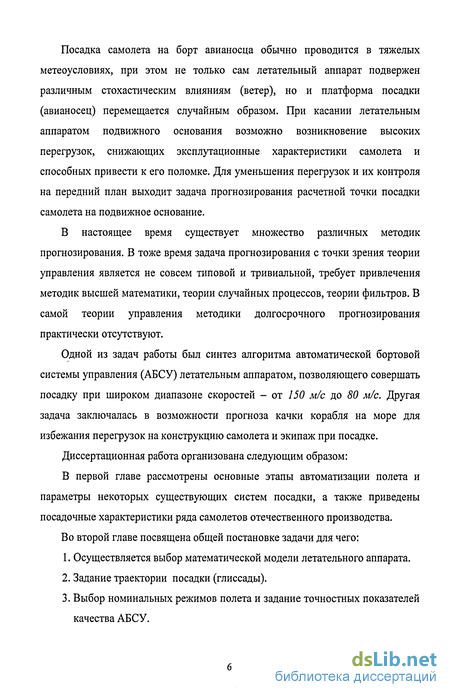 Посадка самолета на борт авианосца обычно проводится в тяжелых метеоусловиях, при этом не только сам летательный аппарат подвержен различным стохастическим влияниям (ветер), но и платформа посадки (авианосец) перемещается случайным образом. При касании летательным аппаратом подвижного основания возможно возникновение высоких перегрузок, снижающих эксплутационные характеристики самолета и способных привести к его поломке. Для уменьшения перегрузок и их контроля на передний план выходит задача прогнозирования расчетной точки посадки самолета на подвижное основание.

В настоящее время существует множество различных методик прогнозирования. В тоже время задача прогнозирования с точки зрения теории управления является не совсем типовой и тривиальной, требует привлечения методик высшей математики, теории случайных процессов, теории фильтров. В самой теории управления методики долгосрочного прогнозирования практически отсутствуют.

Одной из задач работы был синтез алгоритма автоматической бортовой системы управления (АБСУ) летательным аппаратом, позволяющего совершать посадку при широком диапазоне скоростей – от 150 м/с до 80 м/с. Другая задача заключалась в возможности прогноза качки корабля на море для избежания перегрузок на конструкцию самолета и экипаж при посадке.

Диссертационная работа организована следующим образом:

В первой главе рассмотрены основные этапы автоматизации полета и параметры некоторых существующих систем посадки, а также приведены посадочные характеристики ряда самолетов отечественного производства.

Во второй главе посвящена общей постановке задачи для чего:

1. Осуществляется выбор математической модели летательного аппарата.

2. Задание траектории посадки (глиссады).

3. Выбор номинальных режимов полета и задание точностных показателей качества АБСУ.

6

dsLib.net
библиотека диссертаций